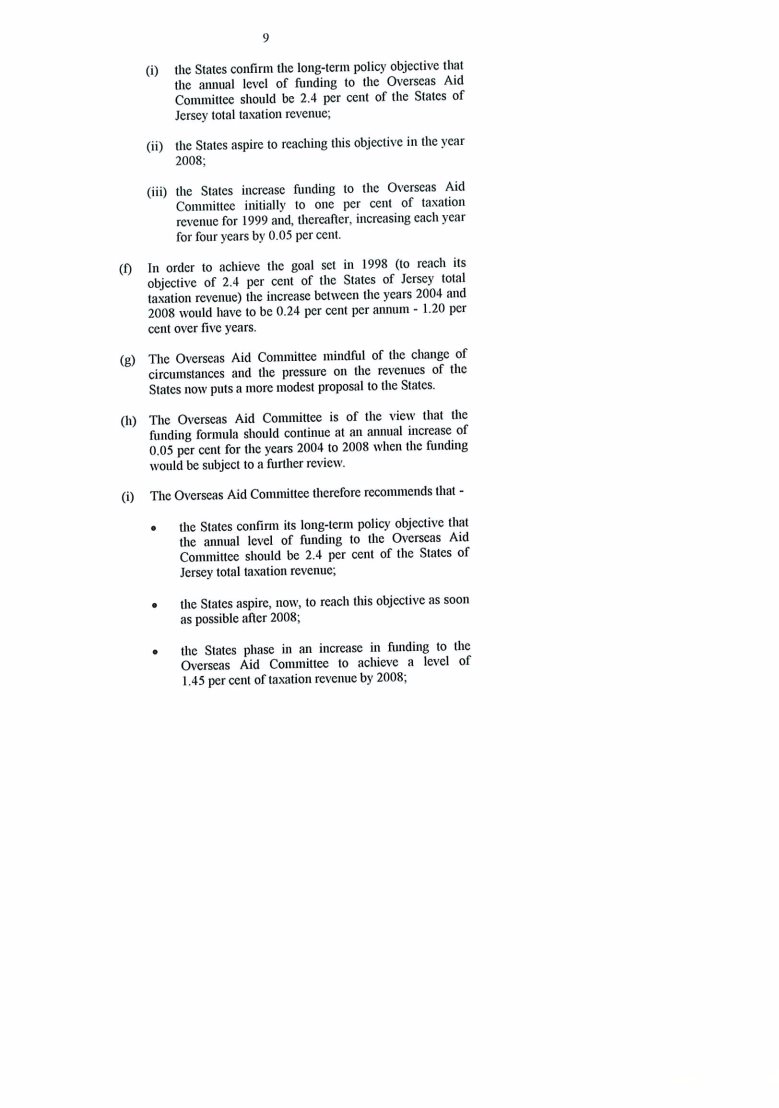 9

(i) the States confirm the long-term policy objective that the annual level of funding to the Overseas Aid Committee should be 2.4 per cent of the States of Jersey total taxation revenue;

(ii) the States aspire to reaching this objective in the year 2008;

(iii) the States increase funding to the Overseas Aid Committee initially to one per cent of taxation revenue for 1999 and, thereafter, increasing each year for four years by 0.05 per cent.

(f) In order to achieve the goal set in 1998 (to reach its objective of 2.4 per cent of the States of Jersey total taxation revenue) the increase between the years 2004 and 2008 would have to be 0.24 per cent per annum - 1.20 per cent over five years.

(g) The Overseas Aid Committee mindful of the change of circumstances and the pressure on the revenues of the States now puts a more modest proposal to the States.

(h) The Overseas Aid Committee is of the view that the funding formula should continue at an annual increase of 0.05 per cent for the years 2004 to 2008 when the funding would be subject to a further review.

(i) The Overseas Aid Committee therefore recommends that -

• the States confirm its long-term policy objective that the annual level of funding to the Overseas Aid Committee should be 2.4 per cent of the States of Jersey total taxation revenue;

• the States aspire, now, to reach this objective as soon as possible after 2008;

• the States phase in an increase in funding to the Overseas Aid Committee to achieve a level of 1.45 per cent of taxation revenue by 2008;